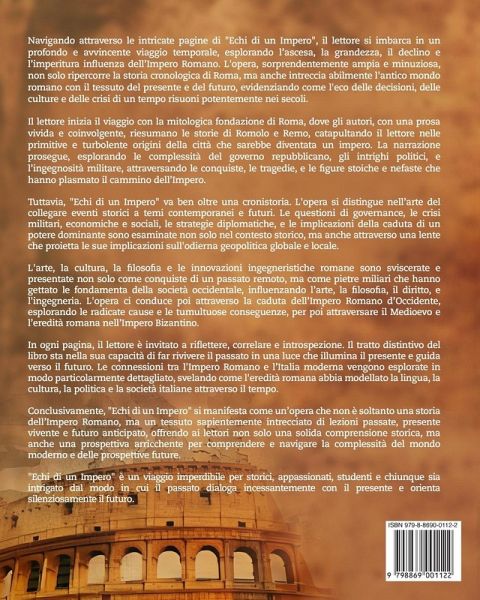 Navigando attraverso le intricate pagine di "Echi di un Impero", il lettore si imbarca in un profondo e avvincente viaggio temporale, esplorando l'ascesa, la grandezza, il declino e l'imperitura influenza dell'Impero Romano. L'opera, sorprendentemente ampia e minuziosa, non solo ripercorre la storia cronologica di Roma, ma anche intreccia abilmente l'antico mondo romano con il tessuto del presente e del futuro, evidenziando come l'eco delle decisioni, delle culture e delle crisi di un tempo risuoni potentemente nei secoli.

Il lettore inizia il viaggio con la mitologica fondazione di Roma, dove gli autori, con una prosa vivida e coinvolgente, riesumano le storie di Romolo e Remo, catapultando il lettore nelle primitive e turbolente origini della città che sarebbe diventata un impero. La narrazione prosegue, esplorando le complessità del governo repubblicano, gli intrighi politici, e l'ingegnosità militare, attraversando le conquiste, le tragedie, e le figure stoiche e nefaste che hanno plasmato il cammino dell'Impero.

Tuttavia, "Echi di un Impero" va ben oltre una cronistoria. L'opera si distingue nell'arte del collegare eventi storici a temi contemporanei e futuri. Le questioni di governance, le crisi militari, economiche e sociali, le strategie diplomatiche, e le implicazioni della caduta di un potere dominante sono esaminate non solo nel contesto storico, ma anche attraverso una lente che proietta le sue implicazioni sull'odierna geopolitica globale e locale.

L'arte, la cultura, la filosofia e le innovazioni ingegneristiche romane sono sviscerate e presentate non solo come conquiste di un passato remoto, ma come pietre miliari che hanno gettato le fondamenta della società occidentale, influenzando l'arte, la filosofia, il diritto, e l'ingegneria. L'opera ci conduce poi attraverso la caduta dell'Impero Romano d'Occidente, esplorando le radicate cause e le tumultuose conseguenze, per poi attraversare il Medioevo e l'eredità romana nell'Impero Bizantino.

In ogni pagina, il lettore è invitato a riflettere, correlare e introspezione. Il tratto distintivo del libro sta nella sua capacità di far rivivere il passato in una luce che illumina il presente e guida verso il futuro. Le connessioni tra l'Impero Romano e l'Italia moderna vengono esplorate in modo particolarmente dettagliato, svelando come l'eredità romana abbia modellato la lingua, la cultura, la politica e la società italiane attraverso il tempo.

Conclusivamente, "Echi di un Impero" si manifesta come un'opera che non è soltanto una storia dell'Impero Romano, ma un tessuto sapientemente intrecciato di lezioni passate, presente vivente e futuro anticipato, offrendo ai lettori non solo una solida comprensione storica, ma anche una prospettiva arricchente per comprendere e navigare la complessità del mondo moderno e delle prospettive future.

"Echi di un Impero" è un viaggio imperdibile per storici, appassionati, studenti e chiunque sia intrigato dal modo in cui il passato dialoga incessantemente con il presente e orienta silenziosamente il futuro.

ISBN 979-8-8690-0112-2

9 798869 001122